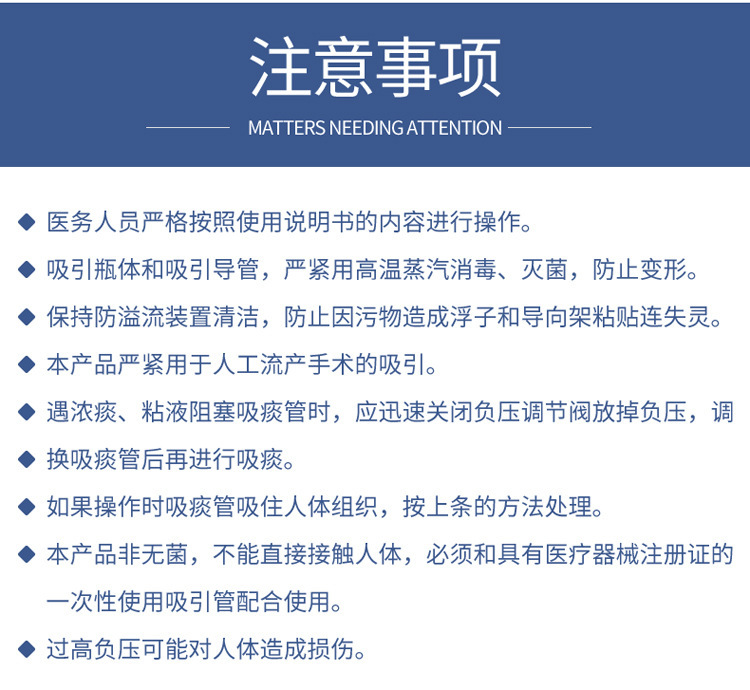 注意事项

MATTERS NEEDING ATTENTION

◆ 医务人员严格按照使用说明书的内容进行操作。

◆ 吸引瓶体和吸引导管，严紧用高温蒸汽消毒、灭菌，防止变形。

◆ 保持防溢流装置清洁，防止因污物造成浮子和导向架粘贴连失灵。

◆ 本产品严紧用于人工流产手术的吸引。

◆ 遇浓痰、粘液阻塞吸痰管时，应迅速关闭负压调节阀放掉负压，调

◆ 换吸痰管后再进行吸痰。

◆ 如果操作时吸痰管吸住人体组织，按上条的方法处理。

◆ 本产品非无菌，不能直接接触人体，必须和具有医疗器械注册证的一次性使用吸引管配合使用。

◆ 过高负压可能对人体造成损伤。